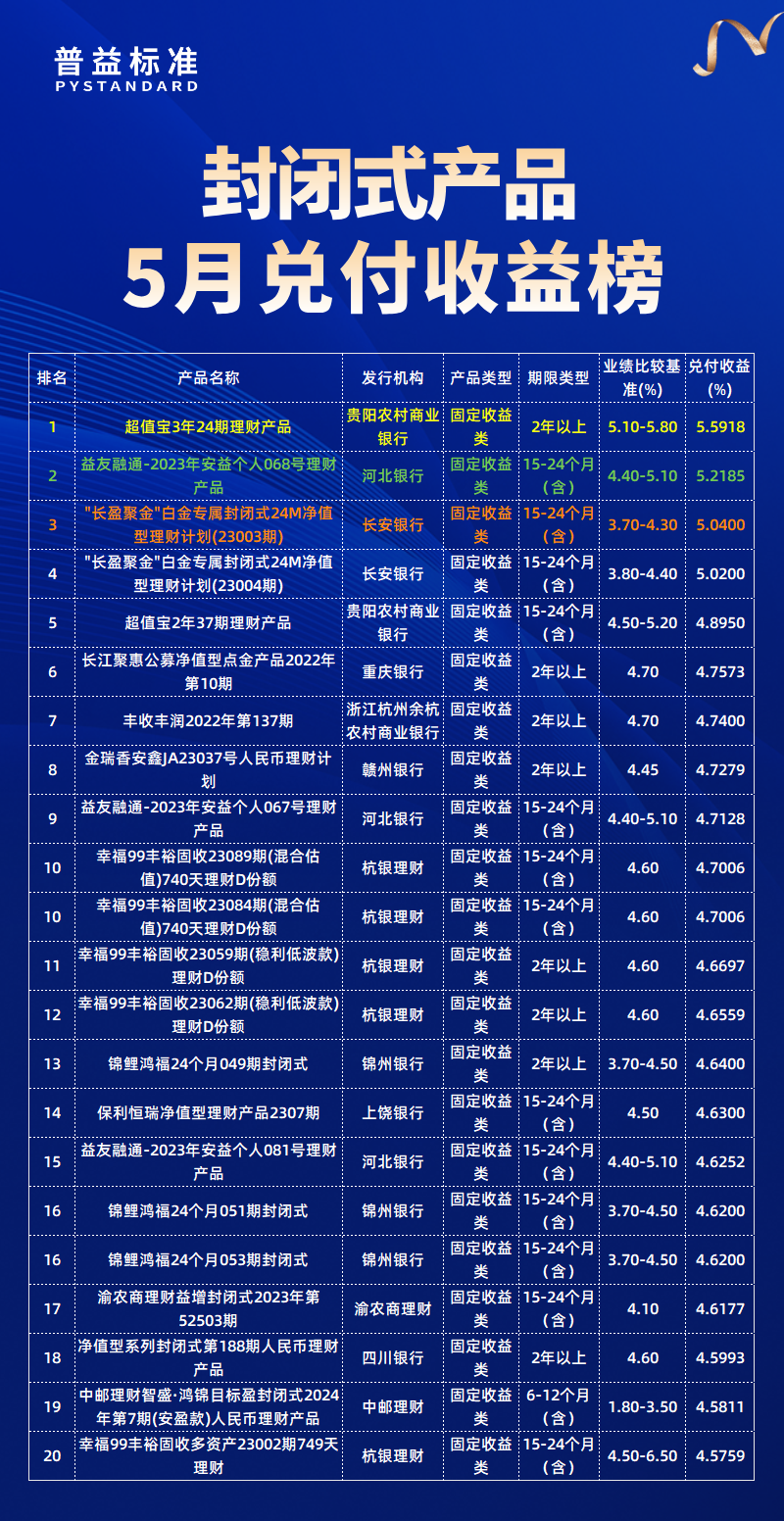 普益标准
PYSTANDARD

封闭式产品
5月兑付收益榜

| 排名 | 产品名称 | 发行机构 | 产品类型 | 期限类型 | 业绩比较基准(%) | 兑付收益(%) |
|---|---|---|---|---|---|---|
| 1 | 超值宝3年24期理财产品 | 贵阳农村商业银行 | 固定收益类 | 2年以上 | 5.10-5.80 | 5.5918 |
| 2 | 益友融通-2023年安益个人068号理财产品 | 河北银行 | 固定收益类 | 15-24个月（含） | 4.40-5.10 | 5.2185 |
| 3 | "长盈聚金"白金专属封闭式24M净值型理财计划(23003期) | 长安银行 | 固定收益类 | 15-24个月（含） | 3.70-4.30 | 5.0400 |
| 4 | "长盈聚金"白金专属封闭式24M净值型理财计划(23004期) | 长安银行 | 固定收益类 | 15-24个月（含） | 3.80-4.40 | 5.0200 |
| 5 | 超值宝2年37期理财产品 | 贵阳农村商业银行 | 固定收益类 | 15-24个月（含） | 4.50-5.20 | 4.8950 |
| 6 | 长江聚惠公募净值型点金产品2022年第10期 | 重庆银行 | 固定收益类 | 2年以上 | 4.70 | 4.7573 |
| 7 | 丰收丰润2022年第137期 | 浙江杭州余杭农村商业银行 | 固定收益类 | 2年以上 | 4.70 | 4.7400 |
| 8 | 金瑞香安鑫JA23037号人民币理财计划 | 赣州银行 | 固定收益类 | 2年以上 | 4.45 | 4.7279 |
| 9 | 益友融通-2023年安益个人067号理财产品 | 河北银行 | 固定收益类 | 15-24个月（含） | 4.40-5.10 | 4.7128 |
| 10 | 幸福99丰裕固收23089期(混合估值)740天理财D份额 | 杭银理财 | 固定收益类 | 15-24个月（含） | 4.60 | 4.7006 |
| 10 | 幸福99丰裕固收23084期(混合估值)740天理财D份额 | 杭银理财 | 固定收益类 | 15-24个月（含） | 4.60 | 4.7006 |
| 11 | 幸福99丰裕固收23059期(稳利低波款)理财D份额 | 杭银理财 | 固定收益类 | 2年以上 | 4.60 | 4.6697 |
| 12 | 幸福99丰裕固收23062期(稳利低波款)理财D份额 | 杭银理财 | 固定收益类 | 2年以上 | 4.60 | 4.6559 |
| 13 | 锦鲤鸿福24个月049期封闭式 | 锦州银行 | 固定收益类 | 2年以上 | 3.70-4.50 | 4.6400 |
| 14 | 保利恒瑞净值型理财产品2307期 | 上饶银行 | 固定收益类 | 15-24个月（含） | 4.50 | 4.6300 |
| 15 | 益友融通-2023年安益个人081号理财产品 | 河北银行 | 固定收益类 | 15-24个月（含） | 4.40-5.10 | 4.6252 |
| 16 | 锦鲤鸿福24个月051期封闭式 | 锦州银行 | 固定收益类 | 15-24个月（含） | 3.70-4.50 | 4.6200 |
| 16 | 锦鲤鸿福24个月053期封闭式 | 锦州银行 | 固定收益类 | 15-24个月（含） | 3.70-4.50 | 4.6200 |
| 17 | 渝农商理财益增封闭式2023年第52503期 | 渝农商理财 | 固定收益类 | 15-24个月（含） | 4.10 | 4.6177 |
| 18 | 净值型系列封闭式第188期人民币理财产品 | 四川银行 | 固定收益类 | 2年以上 | 4.60 | 4.5993 |
| 19 | 中邮理财智盛·鸿锦目标盈封闭式2024年第7期(安盈款)人民币理财产品 | 中邮理财 | 固定收益类 | 6-12个月（含） | 1.80-3.50 | 4.5811 |
| 20 | 幸福99丰裕固收多资产23002期749天理财 | 杭银理财 | 固定收益类 | 15-24个月（含） | 4.50-6.50 | 4.5759 |